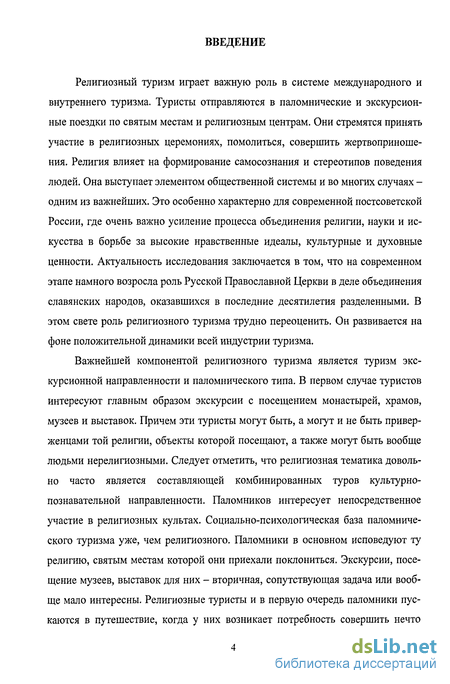 ВВЕДЕНИЕ

Религиозный туризм играет важную роль в системе международного и внутреннего туризма. Туристы отправляются в паломнические и экскурсионные поездки по святым местам и религиозным центрам. Они стремятся принять участие в религиозных церемониях, помолиться, совершить жертвоприношения. Религия влияет на формирование самосознания и стереотипов поведения людей. Она выступает элементом общественной системы и во многих случаях – одним из важнейших. Это особенно характерно для современной постсоветской России, где очень важно усиление процесса объединения религии, науки и искусства в борьбе за высокие нравственные идеалы, культурные и духовные ценности. Актуальность исследования заключается в том, что на современном этапе намного возросла роль Русской Православной Церкви в деле объединения славянских народов, оказавшихся в последние десятилетия разделенными. В этом свете роль религиозного туризма трудно переоценить. Он развивается на фоне положительной динамики всей индустрии туризма.

Важнейшей компонентой религиозного туризма является туризм экскурсионной направленности и паломнического типа. В первом случае туристов интересуют главным образом экскурсии с посещением монастырей, храмов, музеев и выставок. Причем эти туристы могут быть, а могут и не быть приверженцами той религии, объекты которой посещают, а также могут быть вообще людьми нерелигиозными. Следует отметить, что религиозная тематика довольно часто является составляющей комбинированных туров культурно-познавательной направленности. Паломников интересует непосредственное участие в религиозных культах. Социально-психологическая база паломнического туризма уже, чем религиозного. Паломники в основном исповедуют ту религию, святым местам которой они приехали поклониться. Экскурсии, посещение музеев, выставок для них – вторичная, сопутствующая задача или вообще мало интересны. Религиозные туристы и в первую очередь паломники пускаются в путешествие, когда у них возникает потребность совершить нечто

4

dsLib.net
библиотека диссертаций